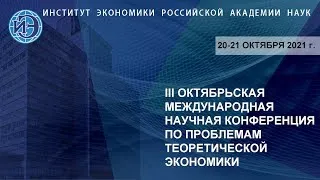 ИЭ

ИНСТИТУТ ЭКОНОМИКИ РОССИЙСКОЙ АКАДЕМИИ НАУК

20-21 ОКТЯБРЯ 2021 г.

III ОКТЯБРЬСКАЯ МЕЖДУНАРОДНАЯ НАУЧНАЯ КОНФЕРЕНЦИЯ ПО ПРОБЛЕМАМ ТЕОРЕТИЧЕСКОЙ ЭКОНОМИКИ